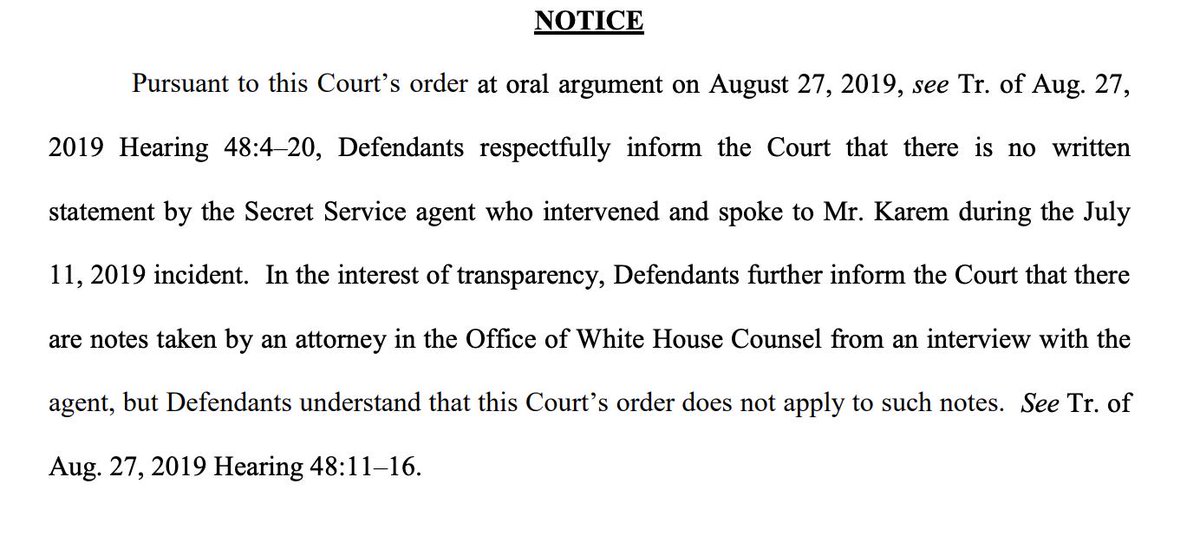 NOTICE

Pursuant to this Court's order at oral argument on August 27, 2019, see Tr. of Aug. 27, 2019 Hearing 48:4–20, Defendants respectfully inform the Court that there is no written statement by the Secret Service agent who intervened and spoke to Mr. Karem during the July 11, 2019 incident. In the interest of transparency, Defendants further inform the Court that there are notes taken by an attorney in the Office of White House Counsel from an interview with the agent, but Defendants understand that this Court's order does not apply to such notes. See Tr. of Aug. 27, 2019 Hearing 48:11–16.